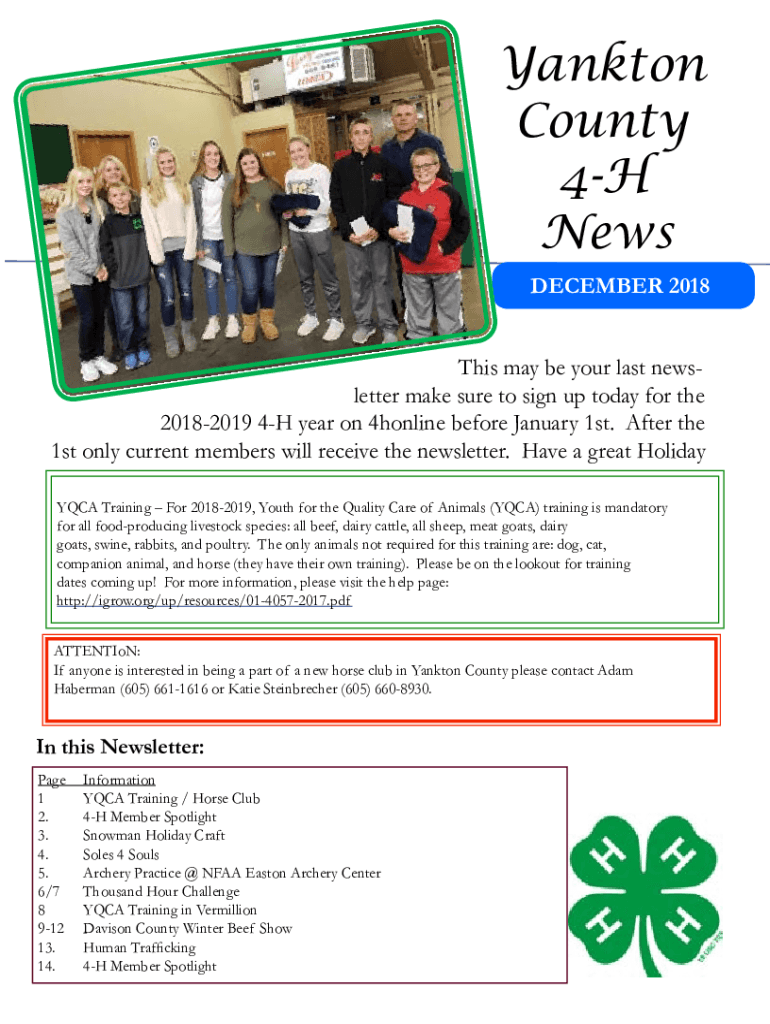 Yankton County 4-H News

DECEMBER 2018

This may be your last newsletter make sure to sign up today for the 2018-2019 4-H year on 4honline before January 1st. After the 1st only current members will receive the newsletter. Have a great Holiday

YQCA Training – For 2018-2019, Youth for the Quality Care of Animals (YQCA) training is mandatory for all food-producing livestock species: all beef, dairy cattle, all sheep, meat goats, dairy goats, swine, rabbits, and poultry. The only animals not required for this training are: dog, cat, companion animal, and horse (they have their own training). Please be on the lookout for training dates coming up! For more information, please visit the help page: http://igrow.org/up/resources/01-4057-2017.pdf

ATTENTIoN:
If anyone is interested in being a part of a new horse club in Yankton County please contact Adam Haberman (605) 661-1616 or Katie Steinbrecher (605) 660-8930.

In this Newsletter:

| Page | Information |
|---|---|
| 1 | YQCA Training / Horse Club |
| 2. | 4-H Member Spotlight |
| 3. | Snowman Holiday Craft |
| 4. | Soles 4 Souls |
| 5. | Archery Practice @ NFAA Easton Archery Center |
| 6/7 | Thousand Hour Challenge |
| 8 | YQCA Training in Vermillion |
| 9-12 | Davison County Winter Beef Show |
| 13. | Human Trafficking |
| 14. | 4-H Member Spotlight |

H H H H